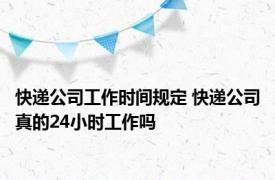 快递公司工作时间规定 快递公司真的24小时工作吗